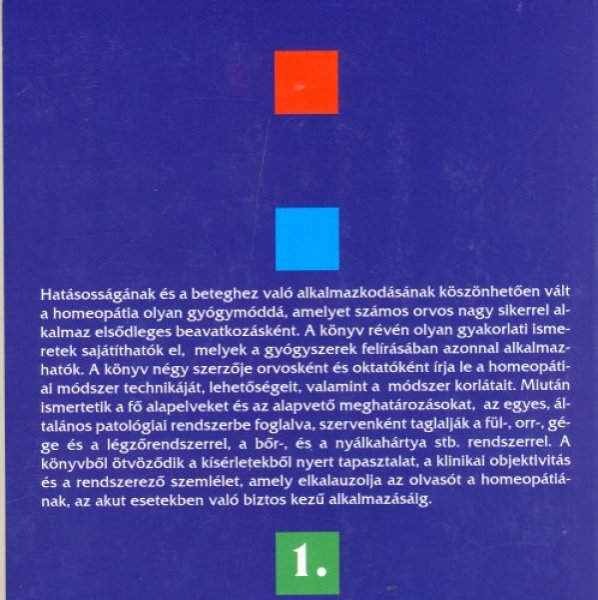 Hatásosságának és a beteghez való alkalmazkodásának köszönhetően vált a homeopátia olyan gyógymóddá, amelyet számos orvos nagy sikerrel alkalmaz elsődleges beavatkozásként. A könyv révén olyan gyakorlati ismeretek sajátíthatók el, melyek a gyógyszerek felírásában azonnal alkalmazhatók. A könyv négy szerzője orvosként és oktatóként írja le a homeopátiai módszer technikáját, lehetőségeit, valamint a módszer korlátait. Miután ismertetik a fő alapelveket és az alapvető meghatározásokat, az egyes, általános patológiai rendszerbe foglalva, szervenként taglalják a fül-, orr-, gége és a légzőrendszerrel, a bőr-, és a nyálkahártya stb. rendszerrel. A könyvből ötvöződik a kísérletekből nyert tapasztalat, a klinikai objektivitás és a rendszerező szemlélet, amely elkalauzolja az olvasót a homeopátiának, az akut esetekben való biztos kezű alkalmazásáig.

1.